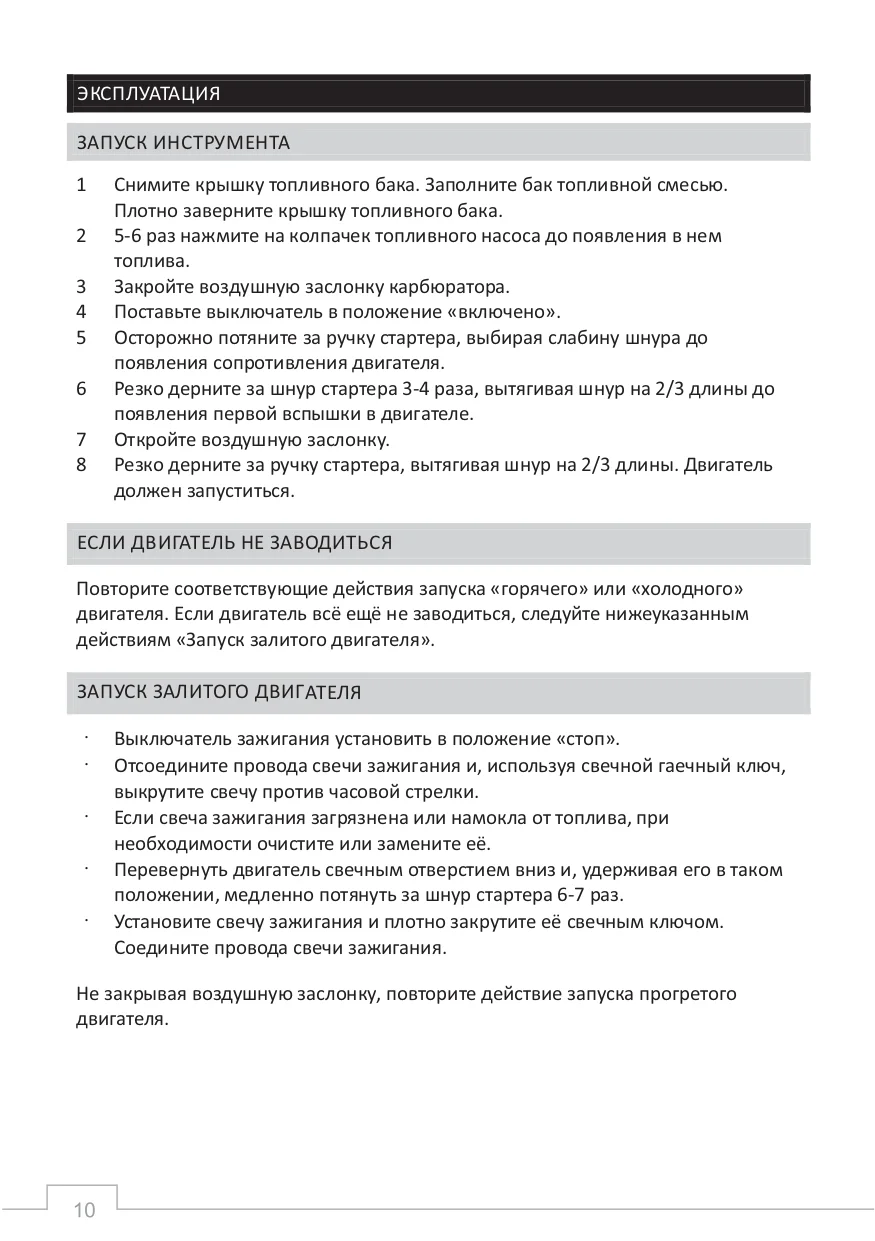 ЭКСПЛУАТАЦИЯ

ЗАПУСК ИНСТРУМЕНТА

1 Снимите крышку топливного бака. Заполните бак топливной смесью. Плотно заверните крышку топливного бака.
2 5-6 раз нажмите на колпачек топливного насоса до появления в нем топлива.
3 Закройте воздушную заслонку карбюратора.
4 Поставьте выключатель в положение «включено».
5 Осторожно потяните за ручку стартера, выбирая слабину шнура до появления сопротивления двигателя.
6 Резко дерните за шнур стартера 3-4 раза, вытягивая шнур на 2/3 длины до появления первой вспышки в двигателе.
7 Откройте воздушную заслонку.
8 Резко дерните за ручку стартера, вытягивая шнур на 2/3 длины. Двигатель должен запуститься.

ЕСЛИ ДВИГАТЕЛЬ НЕ ЗАВОДИТЬСЯ

Повторите соответствующие действия запуска «горячего» или «холодного» двигателя. Если двигатель всё ещё не заводиться, следуйте нижеуказанным действиям «Запуск залитого двигателя».

ЗАПУСК ЗАЛИТОГО ДВИГАТЕЛЯ

· Выключатель зажигания установить в положение «стоп».
· Отсоедините провода свечи зажигания и, используя свечной гаечный ключ, выкрутите свечу против часовой стрелки.
· Если свеча зажигания загрязнена или намокла от топлива, при необходимости очистите или замените её.
· Перевернуть двигатель свечным отверстием вниз и, удерживая его в таком положении, медленно потянуть за шнур стартера 6-7 раз.
· Установите свечу зажигания и плотно закрутите её свечным ключом. Соедините провода свечи зажигания.

Не закрывая воздушную заслонку, повторите действие запуска прогретого двигателя.

10